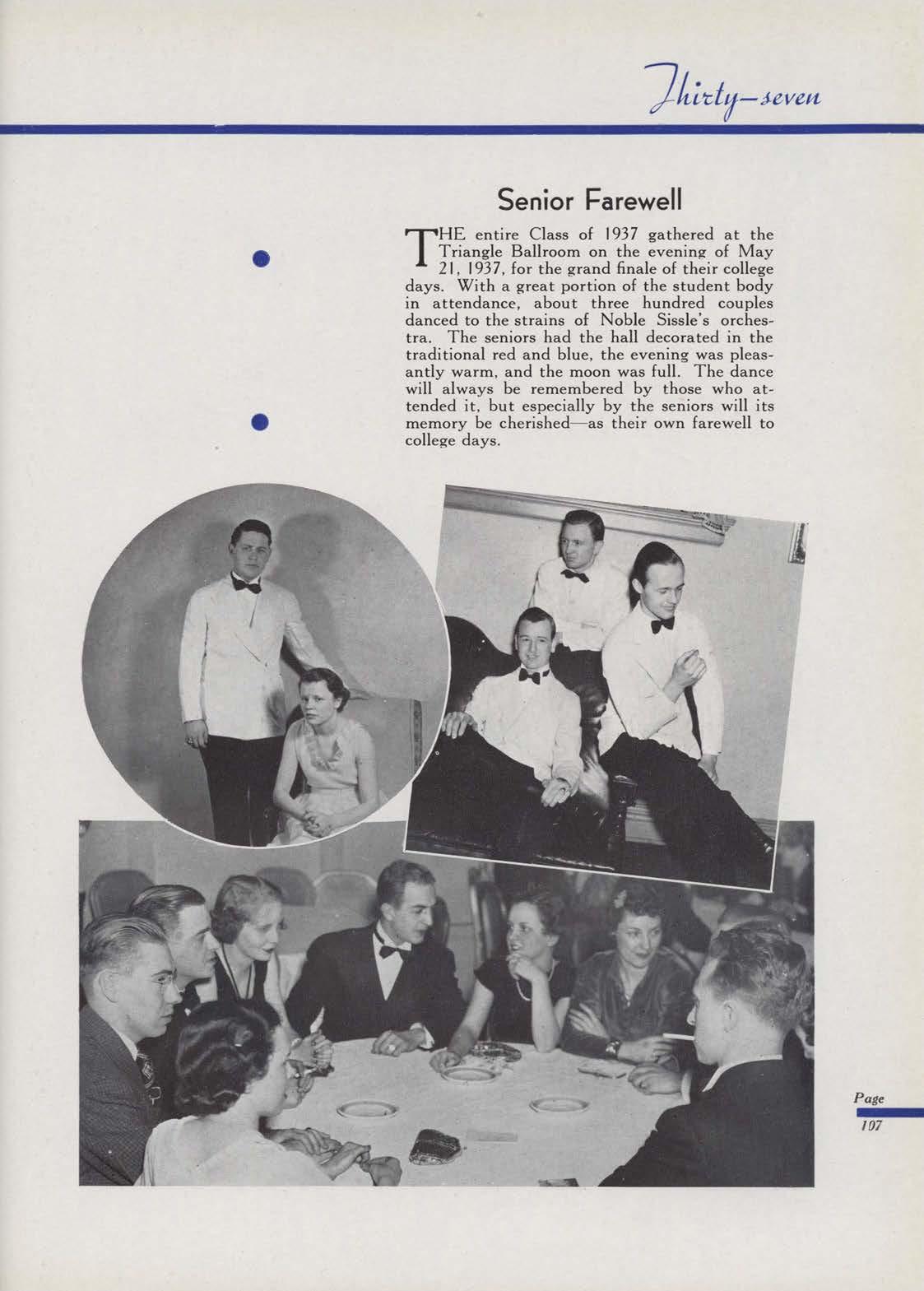 Thirty-seven

Senior Farewell

THE entire Class of 1937 gathered at the Triangle Ballroom on the evening of May 21, 1937, for the grand finale of their college days. With a great portion of the student body in attendance, about three hundred couples danced to the strains of Noble Sissle's orchestra. The seniors had the hall decorated in the traditional red and blue, the evening was pleasantly warm, and the moon was full. The dance will always be remembered by those who attended it, but especially by the seniors will its memory be cherished—as their own farewell to college days.

Page
107